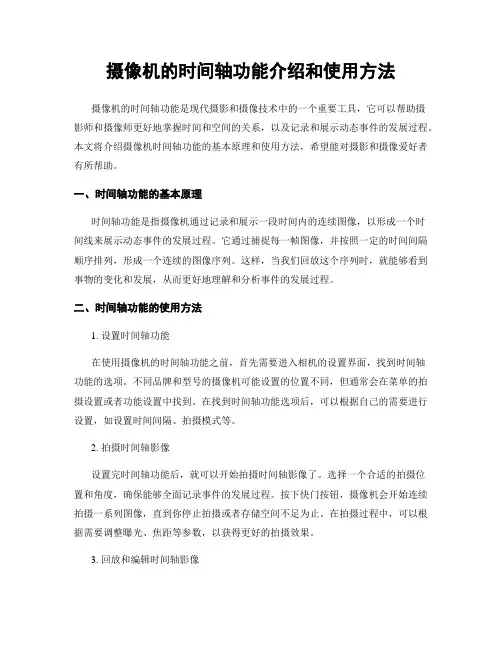 摄像机的时间轴功能介绍和使用方法

摄像机的时间轴功能是现代摄影和摄像技术中的一个重要工具，它可以帮助摄影师和摄像师更好地掌握时间和空间的关系，以及记录和展示动态事件的发展过程。本文将介绍摄像机时间轴功能的基本原理和使用方法，希望能对摄影和摄像爱好者有所帮助。

一、时间轴功能的基本原理

时间轴功能是指摄像机通过记录和展示一段时间内的连续图像，以形成一个时间线来展示动态事件的发展过程。它通过捕捉每一帧图像，并按照一定的时间间隔顺序排列，形成一个连续的图像序列。这样，当我们回放这个序列时，就能够看到事物的变化和发展，从而更好地理解和分析事件的发展过程。

二、时间轴功能的使用方法

1. 设置时间轴功能

在使用摄像机的时间轴功能之前，首先需要进入相机的设置界面，找到时间轴功能的选项。不同品牌和型号的摄像机可能设置的位置不同，但通常会在菜单的拍摄设置或者功能设置中找到。在找到时间轴功能选项后，可以根据自己的需要进行设置，如设置时间间隔、拍摄模式等。

2. 拍摄时间轴影像

设置完时间轴功能后，就可以开始拍摄时间轴影像了。选择一个合适的拍摄位置和角度，确保能够全面记录事件的发展过程。按下快门按钮，摄像机会开始连续拍摄一系列图像，直到你停止拍摄或者存储空间不足为止。在拍摄过程中，可以根据需要调整曝光、焦距等参数，以获得更好的拍摄效果。

3. 回放和编辑时间轴影像